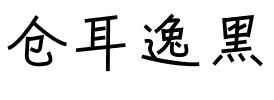 仓耳逸黑